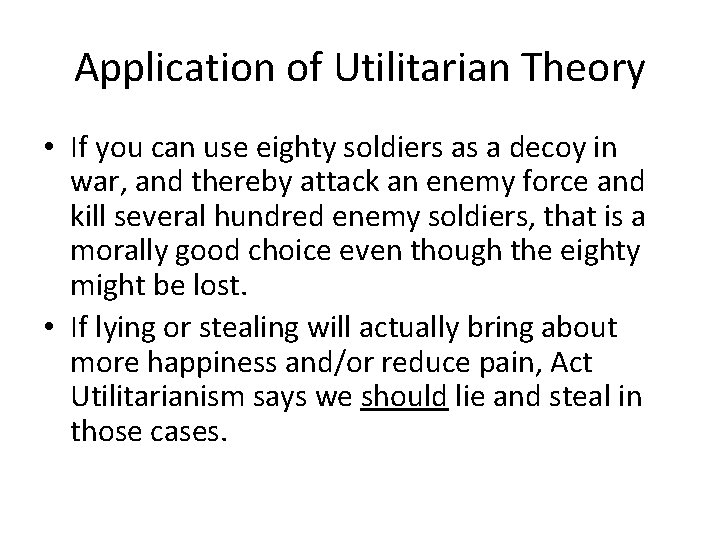 Application of Utilitarian Theory

• If you can use eighty soldiers as a decoy in war, and thereby attack an enemy force and kill several hundred enemy soldiers, that is a morally good choice even though the eighty might be lost.

• If lying or stealing will actually bring about more happiness and/or reduce pain, Act Utilitarianism says we should lie and steal in those cases.